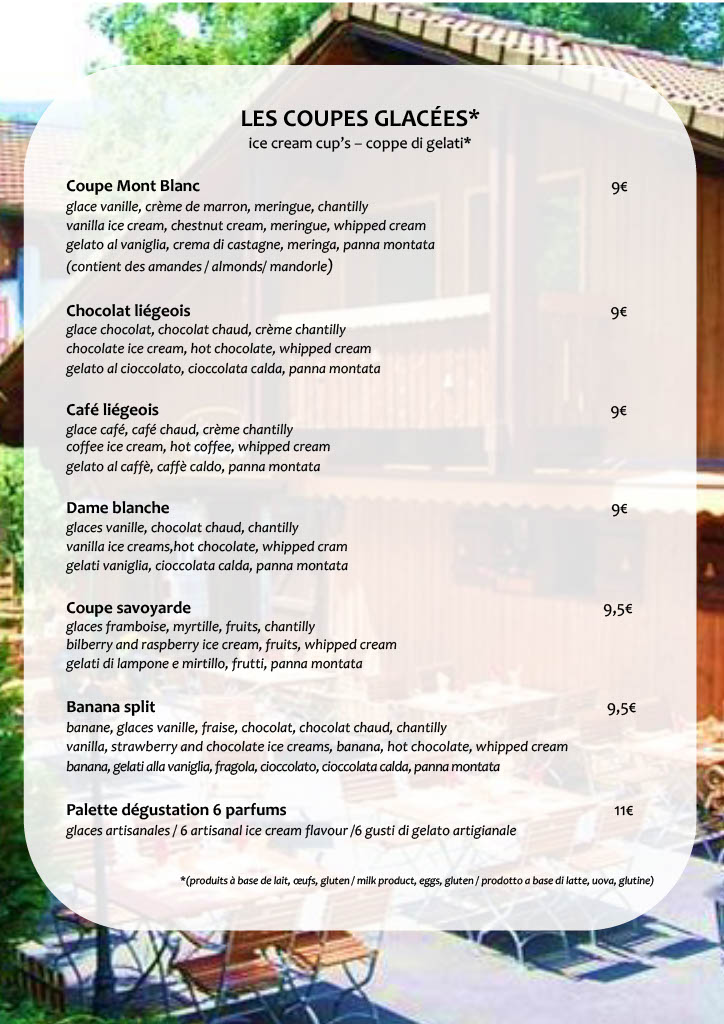 LES COUPES GLACÉES*
ice cream cup's – coppe di gelati*

Coupe Mont Blanc 9€
glace vanille, crème de marron, meringue, chantilly
vanilla ice cream, chestnut cream, meringue, whipped cream
gelato al vaniglia, crema di castagne, meringa, panna montata
(contient des amandes / almonds/ mandorle)

Chocolat liégeois 9€
glace chocolat, chocolat chaud, crème chantilly
chocolate ice cream, hot chocolate, whipped cream
gelato al cioccolato, cioccolata calda, panna montata

Café liégeois 9€
glace café, café chaud, crème chantilly
coffee ice cream, hot coffee, whipped cream
gelato al caffè, caffè caldo, panna montata

Dame blanche 9€
glaces vanille, chocolat chaud, chantilly
vanilla ice creams,hot chocolate, whipped cram
gelati vaniglia, cioccolata calda, panna montata

Coupe savoyarde 9,5€
glaces framboise, myrtille, fruits, chantilly
bilberry and raspberry ice cream, fruits, whipped cream
gelati di lampone e mirtillo, frutti, panna montata

Banana split 9,5€
banane, glaces vanille, fraise, chocolat, chocolat chaud, chantilly
vanilla, strawberry and chocolate ice creams, banana, hot chocolate, whipped cream
banana, gelati alla vaniglia, fragola, cioccolato, cioccolata calda, panna montata

Palette dégustation 6 parfums 11€
glaces artisanales / 6 artisanal ice cream flavour /6 gusti di gelato artigianale

*(produits à base de lait, œufs, gluten / milk product, eggs, gluten / prodotto a base di latte, uova, glutine)